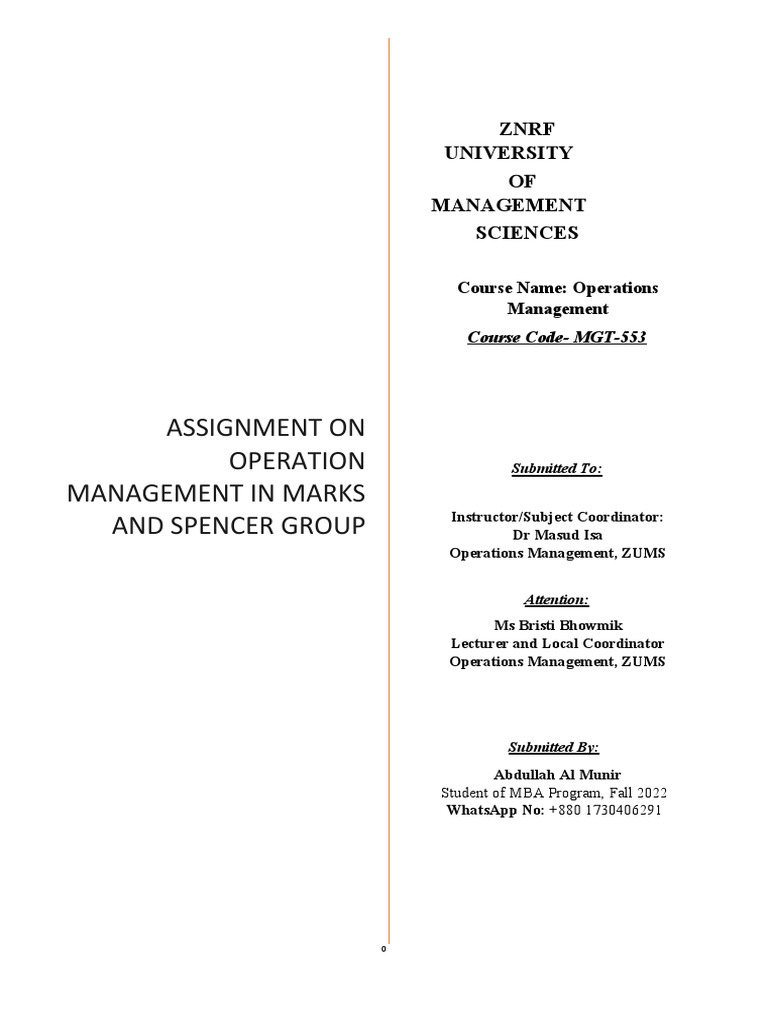 ASSIGNMENT ON OPERATION MANAGEMENT IN MARKS AND SPENCER GROUP

ZNRF
UNIVERSITY
OF
MANAGEMENT
SCIENCES

Course Name: Operations Management

Course Code- MGT-553

Submitted To:

Instructor/Subject Coordinator:
Dr Masud Isa
Operations Management, ZUMS

Attention:

Ms Bristi Bhowmik
Lecturer and Local Coordinator
Operations Management, ZUMS

Submitted By:

Abdullah Al Munir
Student of MBA Program, Fall 2022
WhatsApp No: +880 1730406291

0